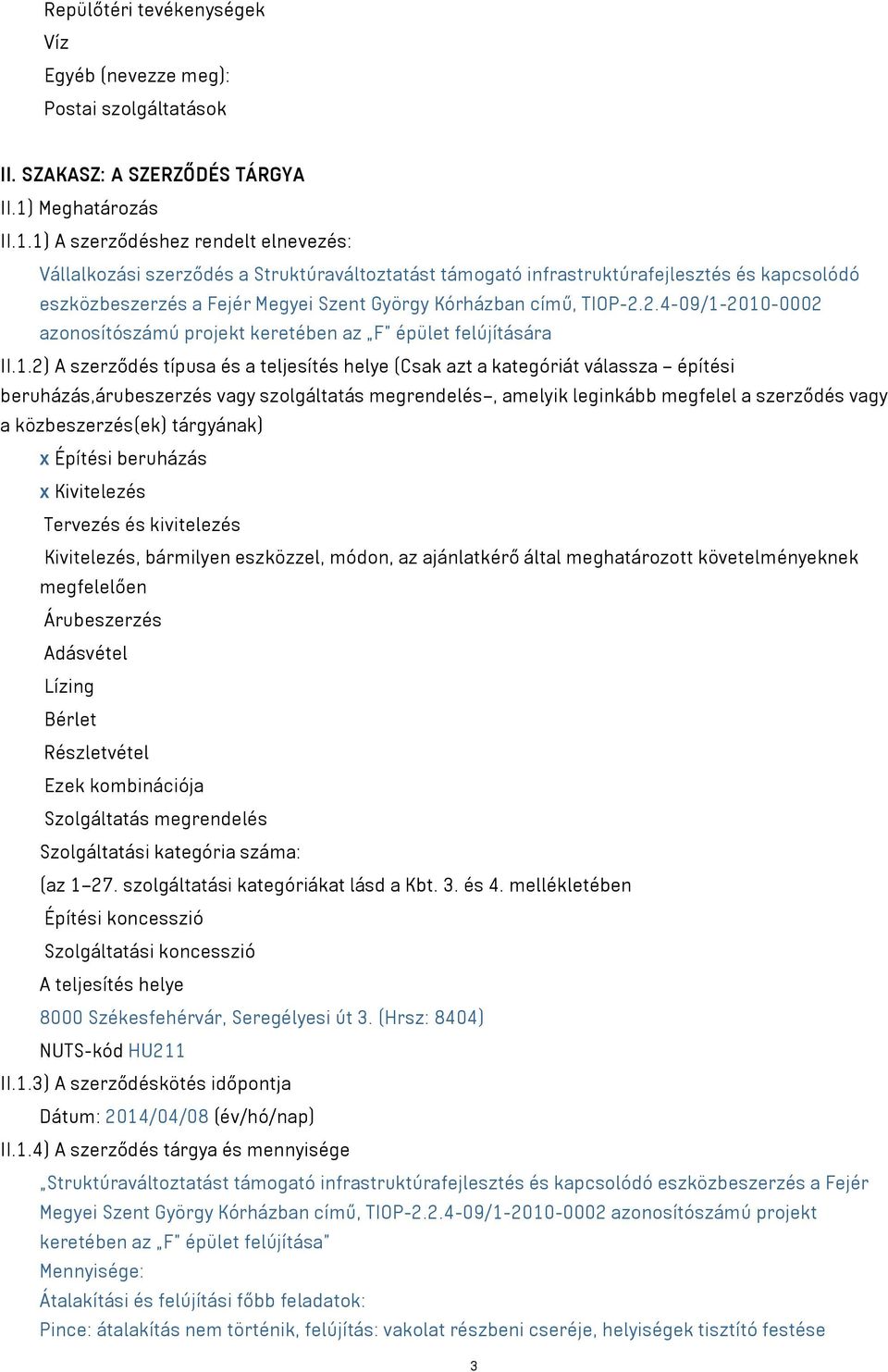 Repülőtéri tevékenységek
Víz
Egyéb (nevezze meg):
Postai szolgáltatások

II. SZAKASZ: A SZERZŐDÉS TÁRGYA
II.1) Meghatározás
II.1.1) A szerződéshez rendelt elnevezés:
Vállalkozási szerződés a Struktúraváltoztatást támogató infrastruktúrafejlesztés és kapcsolódó eszközbeszerzés a Fejér Megyei Szent György Kórházban című, TIOP-2.2.4-09/1-2010-0002 azonosítószámú projekt keretében az „F" épület felújítására
II.1.2) A szerződés típusa és a teljesítés helye (Csak azt a kategóriát válassza – építési beruházás,árubeszerzés vagy szolgáltatás megrendelés–, amelyik leginkább megfelel a szerződés vagy a közbeszerzés(ek) tárgyának)
x Építési beruházás
x Kivitelezés
Tervezés és kivitelezés
Kivitelezés, bármilyen eszközzel, módon, az ajánlatkérő által meghatározott követelményeknek megfelelően
Árubeszerzés
Adásvétel
Lízing
Bérlet
Részletvétel
Ezek kombinációja
Szolgáltatás megrendelés
Szolgáltatási kategória száma:
(az 1–27. szolgáltatási kategóriákat lásd a Kbt. 3. és 4. mellékletében
Építési koncesszió
Szolgáltatási koncesszió
A teljesítés helye
8000 Székesfehérvár, Seregélyesi út 3. (Hrsz: 8404)
NUTS-kód HU211
II.1.3) A szerződéskötés időpontja
Dátum: 2014/04/08 (év/hó/nap)
II.1.4) A szerződés tárgya és mennyisége
„Struktúraváltoztatást támogató infrastruktúrafejlesztés és kapcsolódó eszközbeszerzés a Fejér Megyei Szent György Kórházban című, TIOP-2.2.4-09/1-2010-0002 azonosítószámú projekt keretében az „F" épület felújítása"
Mennyisége:
Átalakítási és felújítási főbb feladatok:
Pince: átalakítás nem történik, felújítás: vakolat részbeni cseréje, helyiségek tisztító festése

3